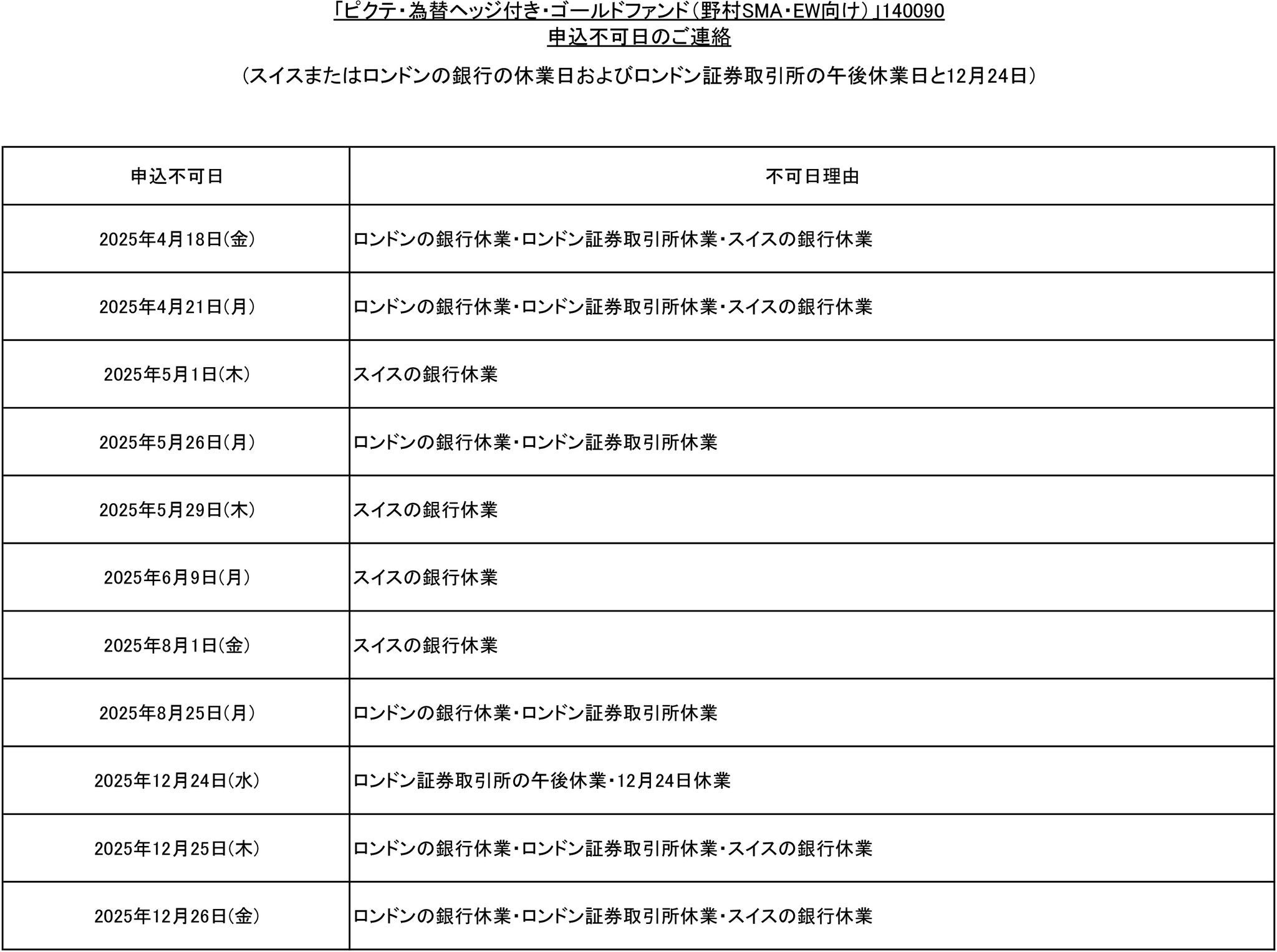 「ピクテ・為替ヘッジ付き・ゴールドファンド（野村SMA・EW向け）」140090
申込不可日のご連絡

（スイスまたはロンドンの銀行の休業日およびロンドン証券取引所の午後休業日と12月24日）

| 申込不可日 | 不可日理由 |
|---|---|
| 2025年4月18日(金) | ロンドンの銀行休業・ロンドン証券取引所休業・スイスの銀行休業 |
| 2025年4月21日(月) | ロンドンの銀行休業・ロンドン証券取引所休業・スイスの銀行休業 |
| 2025年5月1日(木) | スイスの銀行休業 |
| 2025年5月26日(月) | ロンドンの銀行休業・ロンドン証券取引所休業 |
| 2025年5月29日(木) | スイスの銀行休業 |
| 2025年6月9日(月) | スイスの銀行休業 |
| 2025年8月1日(金) | スイスの銀行休業 |
| 2025年8月25日(月) | ロンドンの銀行休業・ロンドン証券取引所休業 |
| 2025年12月24日(水) | ロンドン証券取引所の午後休業・12月24日休業 |
| 2025年12月25日(木) | ロンドンの銀行休業・ロンドン証券取引所休業・スイスの銀行休業 |
| 2025年12月26日(金) | ロンドンの銀行休業・ロンドン証券取引所休業・スイスの銀行休業 |